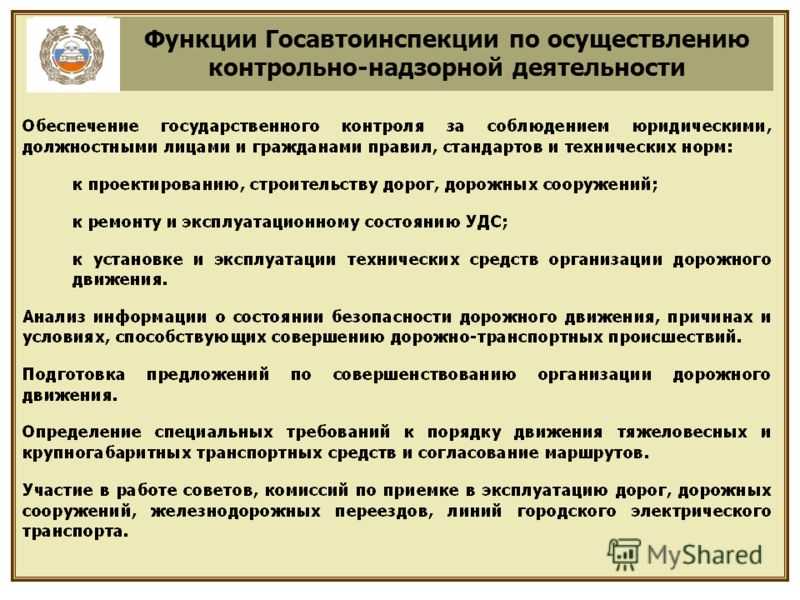 Функции Госавтоинспекции по осуществлению контрольно-надзорной деятельности

Обеспечение государственного контроля за соблюдением юридическими, должностными лицами и гражданами правил, стандартов и технических норм:

к проектированию, строительству дорог, дорожных сооружений;

к ремонту и эксплуатационному состоянию УДС;

к установке и эксплуатации технических средств организации дорожного движения.

Анализ информации о состоянии безопасности дорожного движения, причинах и условиях, способствующих совершению дорожно-транспортных происшествий.

Подготовка предложений по совершенствованию организации дорожного движения.

Определение специальных требований к порядку движения тяжеловесных и крупногабаритных транспортных средств и согласование маршрутов.

Участие в работе советов, комиссий по приемке в эксплуатацию дорог, дорожных сооружений, железнодорожных переездов, линий городского электрического транспорта.

MyShared